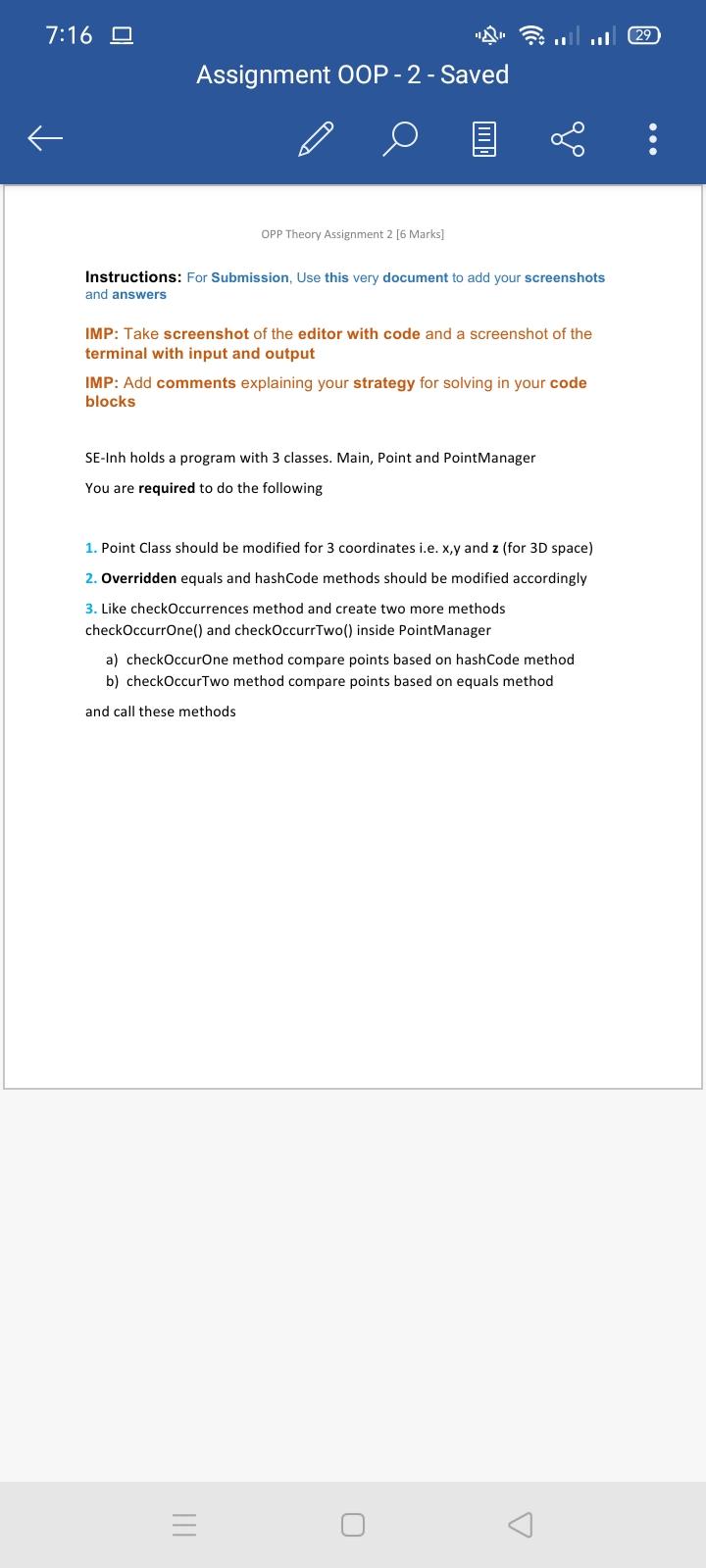 7:16

29

Assignment OOP - 2 - Saved

OPP Theory Assignment 2 [6 Marks]

Instructions: For Submission, Use this very document to add your screenshots and answers

IMP: Take screenshot of the editor with code and a screenshot of the terminal with input and output

IMP: Add comments explaining your strategy for solving in your code blocks

SE-Inh holds a program with 3 classes. Main, Point and PointManager

You are required to do the following

1. Point Class should be modified for 3 coordinates i.e. x,y and z (for 3D space)

2. Overridden equals and hashCode methods should be modified accordingly

3. Like checkOccurrences method and create two more methods checkOccurrOne() and checkOccurrTwo() inside PointManager

a) checkOccurOne method compare points based on hashCode method
b) checkOccurTwo method compare points based on equals method

and call these methods